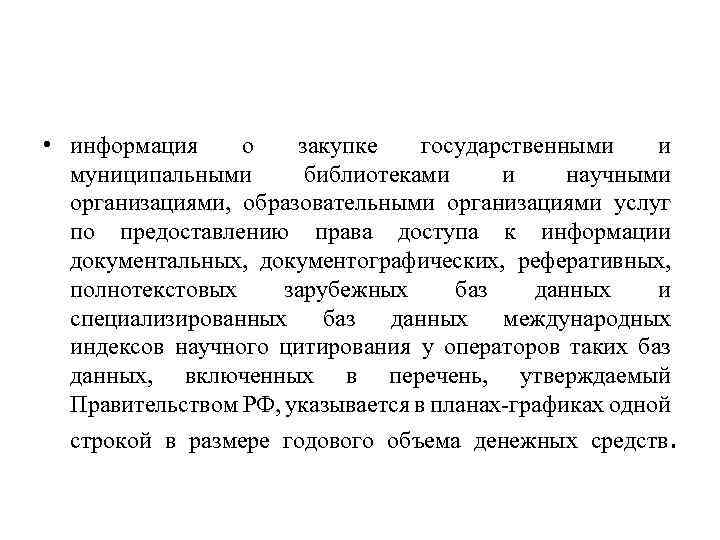 • информация о закупке государственными и муниципальными библиотеками и научными организациями, образовательными организациями услуг по предоставлению права доступа к информации документальных, документографических, реферативных, полнотекстовых зарубежных баз данных и специализированных баз данных международных индексов научного цитирования у операторов таких баз данных, включенных в перечень, утверждаемый Правительством РФ, указывается в планах-графиках одной строкой в размере годового объема денежных средств.